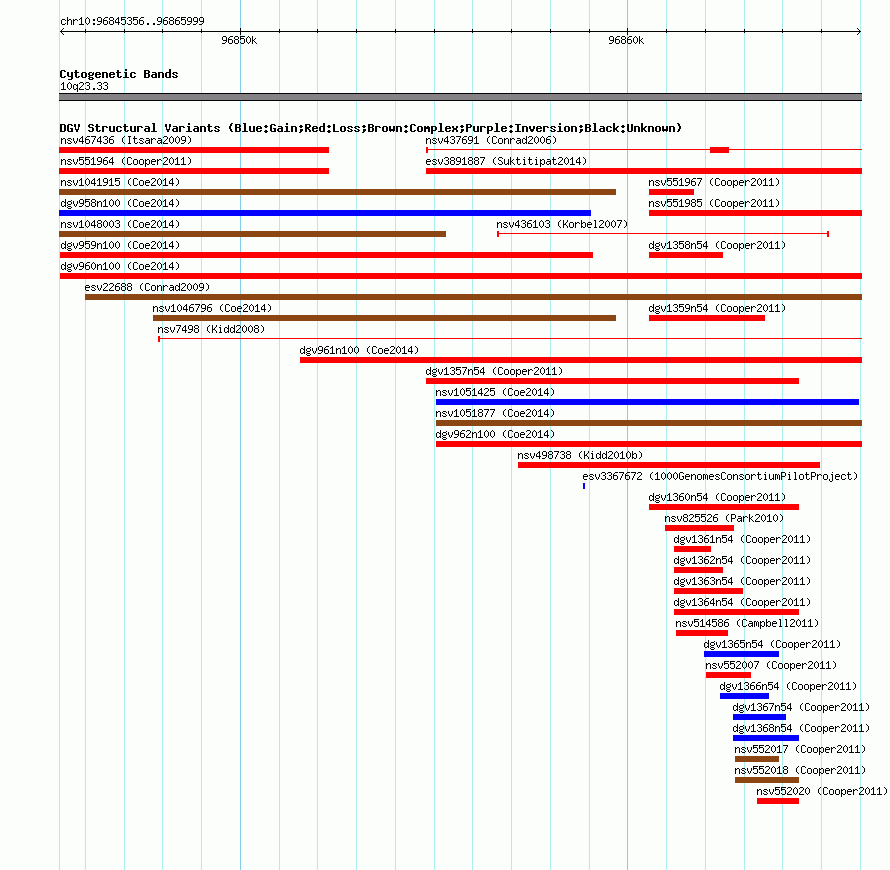 chr10:96845356..96865999

96850k

96860k

Cytogenetic Bands
10q23.33

DGV Structural Variants (Blue:Gain;Red:Loss;Brown:Complex;Purple:Inversion;Black:Unknown)

nsv467436 (Itsara2009)
nsv437691 (Conrad2006)
nsv551964 (Cooper2011)
esv3891887 (Suktitipat2014)
nsv1041915 (Coe2014)
nsv551967 (Cooper2011)
dgv958n100 (Coe2014)
nsv551985 (Cooper2011)
nsv1048003 (Coe2014)
nsv436103 (Korbel2007)
dgv959n100 (Coe2014)
dgv1358n54 (Cooper2011)
dgv960n100 (Coe2014)
esv22688 (Conrad2009)
nsv1046796 (Coe2014)
dgv1359n54 (Cooper2011)
nsv7498 (Kidd2008)
dgv961n100 (Coe2014)
dgv1357n54 (Cooper2011)
nsv1051425 (Coe2014)
nsv1051877 (Coe2014)
dgv962n100 (Coe2014)
nsv498738 (Kidd2010b)
esv3367672 (1000GenomesConsortiumPilotProject)
dgv1360n54 (Cooper2011)
nsv825526 (Park2010)
dgv1361n54 (Cooper2011)
dgv1362n54 (Cooper2011)
dgv1363n54 (Cooper2011)
dgv1364n54 (Cooper2011)
nsv514586 (Campbell2011)
dgv1365n54 (Cooper2011)
nsv552007 (Cooper2011)
dgv1366n54 (Cooper2011)
dgv1367n54 (Cooper2011)
dgv1368n54 (Cooper2011)
nsv552017 (Cooper2011)
nsv552018 (Cooper2011)
nsv552020 (Cooper2011)